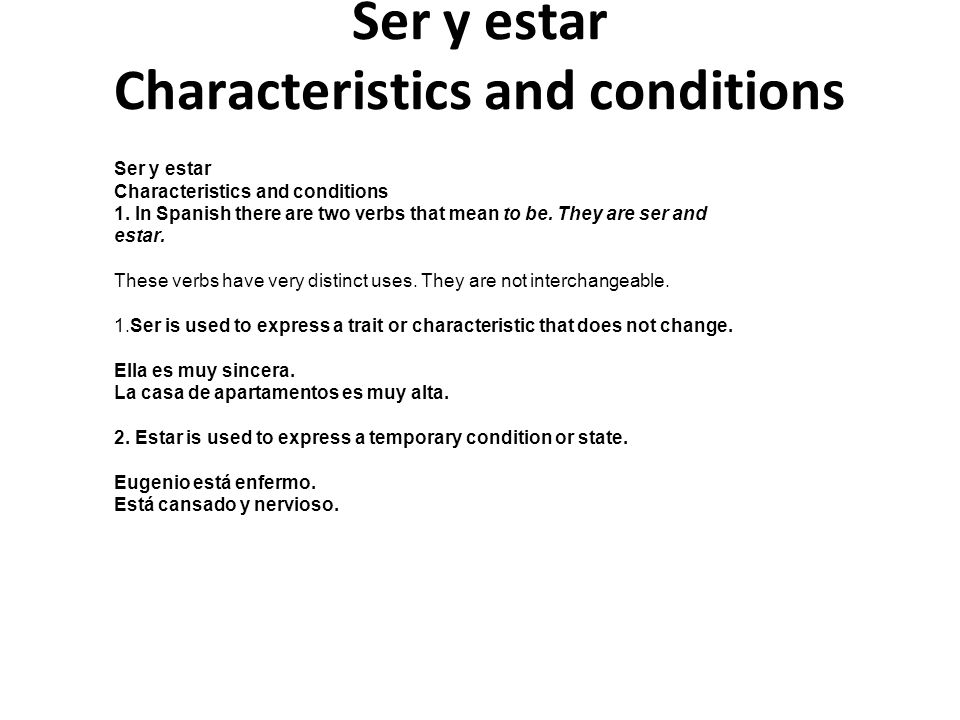 Ser y estar
Characteristics and conditions

Ser y estar
Characteristics and conditions
1. In Spanish there are two verbs that mean to be. They are ser and estar.

These verbs have very distinct uses. They are not interchangeable.

1.Ser is used to express a trait or characteristic that does not change.

Ella es muy sincera.
La casa de apartamentos es muy alta.

2. Estar is used to express a temporary condition or state.

Eugenio está enfermo.
Está cansado y nervioso.